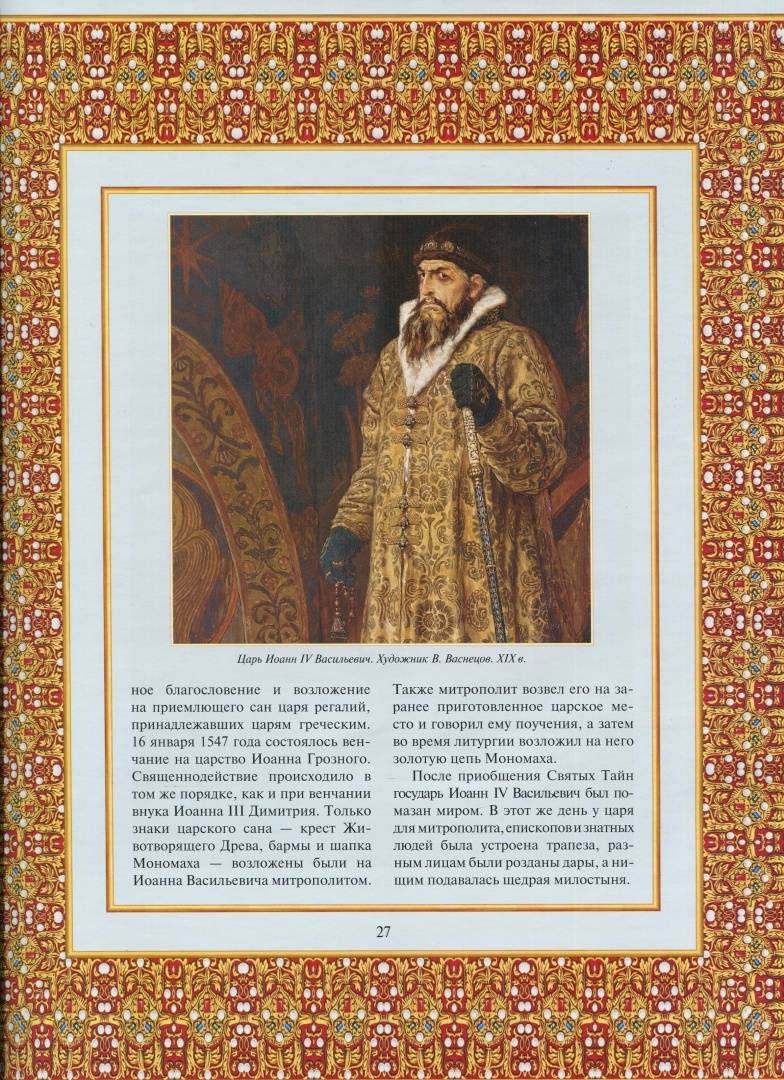 Царь Иоанн IV Васильевич. Художник В. Васнецов. XIX в.

ное благословение и возложение на приемлющего сан царя регалий, принадлежавших царям греческим. 16 января 1547 года состоялось венчание на царство Иоанна Грозного. Священнодействие происходило в том же порядке, как и при венчании внука Иоанна III Димитрия. Только знаки царского сана — крест Животворящего Древа, бармы и шапка Мономаха — возложены были на Иоанна Васильевича митрополитом.

Также митрополит возвел его на заранее приготовленное царское место и говорил ему поучения, а затем во время литургии возложил на него золотую цепь Мономаха.

После приобщения Святых Тайн государь Иоанн IV Васильевич был помазан миром. В этот же день у царя для митрополита, епископов и знатных людей была устроена трапеза, разным лицам были розданы дары, а нищим подавалась щедрая милостыня.

27